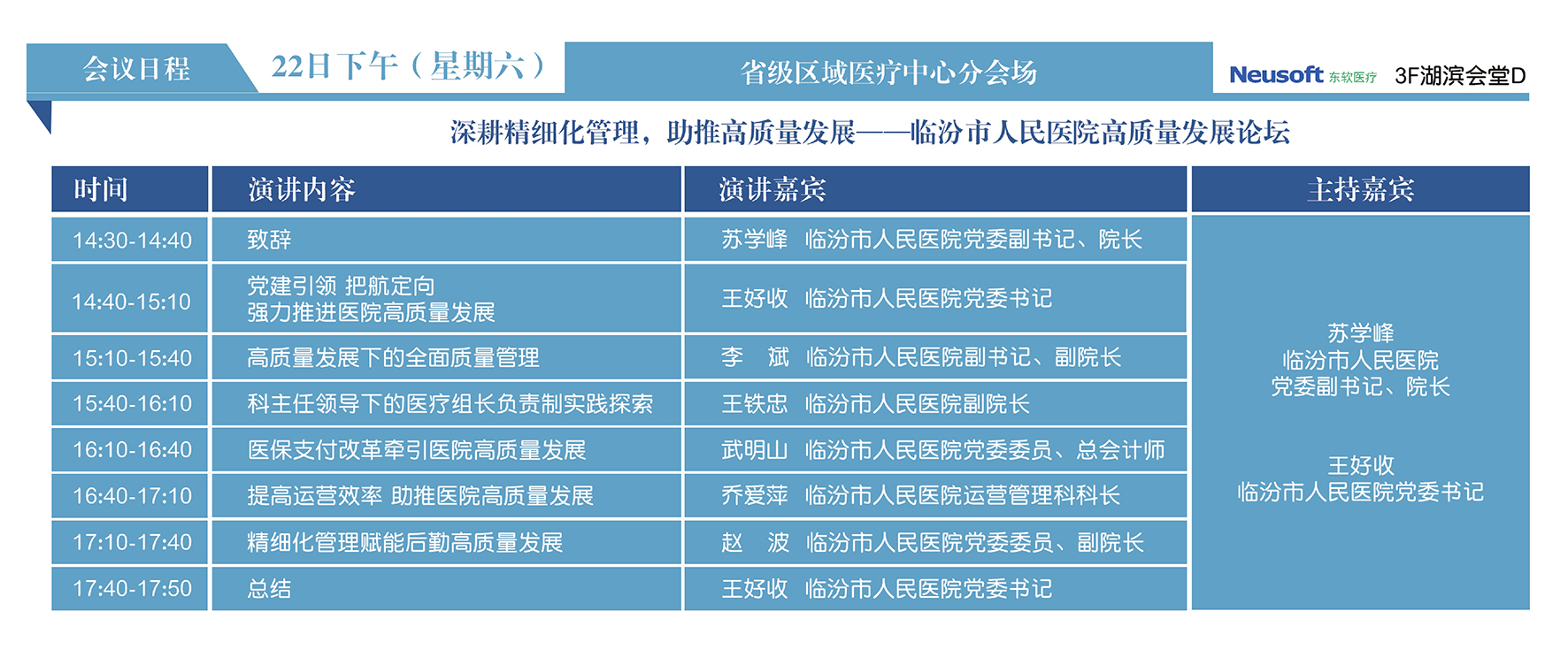 会议日程 22日下午（星期六） 省级区域医疗中心分会场 Neusoft 东软医疗 3F湖滨会堂D

深耕精细化管理，助推高质量发展——临汾市人民医院高质量发展论坛

| 时间 | 演讲内容 | 演讲嘉宾 | 主持嘉宾 |
|---|---|---|---|
| 14:30-14:40 | 致辞 | 苏学峰 临汾市人民医院党委副书记、院长 | 苏学峰 临汾市人民医院 党委副书记、院长 王好收 临汾市人民医院党委书记 |
| 14:40-15:10 | 党建引领 把航定向 强力推进医院高质量发展 | 王好收 临汾市人民医院党委书记 | |
| 15:10-15:40 | 高质量发展下的全面质量管理 | 李 斌 临汾市人民医院副书记、副院长 | |
| 15:40-16:10 | 科主任领导下的医疗组长负责制实践探索 | 王铁忠 临汾市人民医院副院长 | |
| 16:10-16:40 | 医保支付改革牵引医院高质量发展 | 武明山 临汾市人民医院党委委员、总会计师 | |
| 16:40-17:10 | 提高运营效率 助推医院高质量发展 | 乔爱萍 临汾市人民医院运营管理科科长 | |
| 17:10-17:40 | 精细化管理赋能后勤高质量发展 | 赵 波 临汾市人民医院党委委员、副院长 | |
| 17:40-17:50 | 总结 | 王好收 临汾市人民医院党委书记 | |